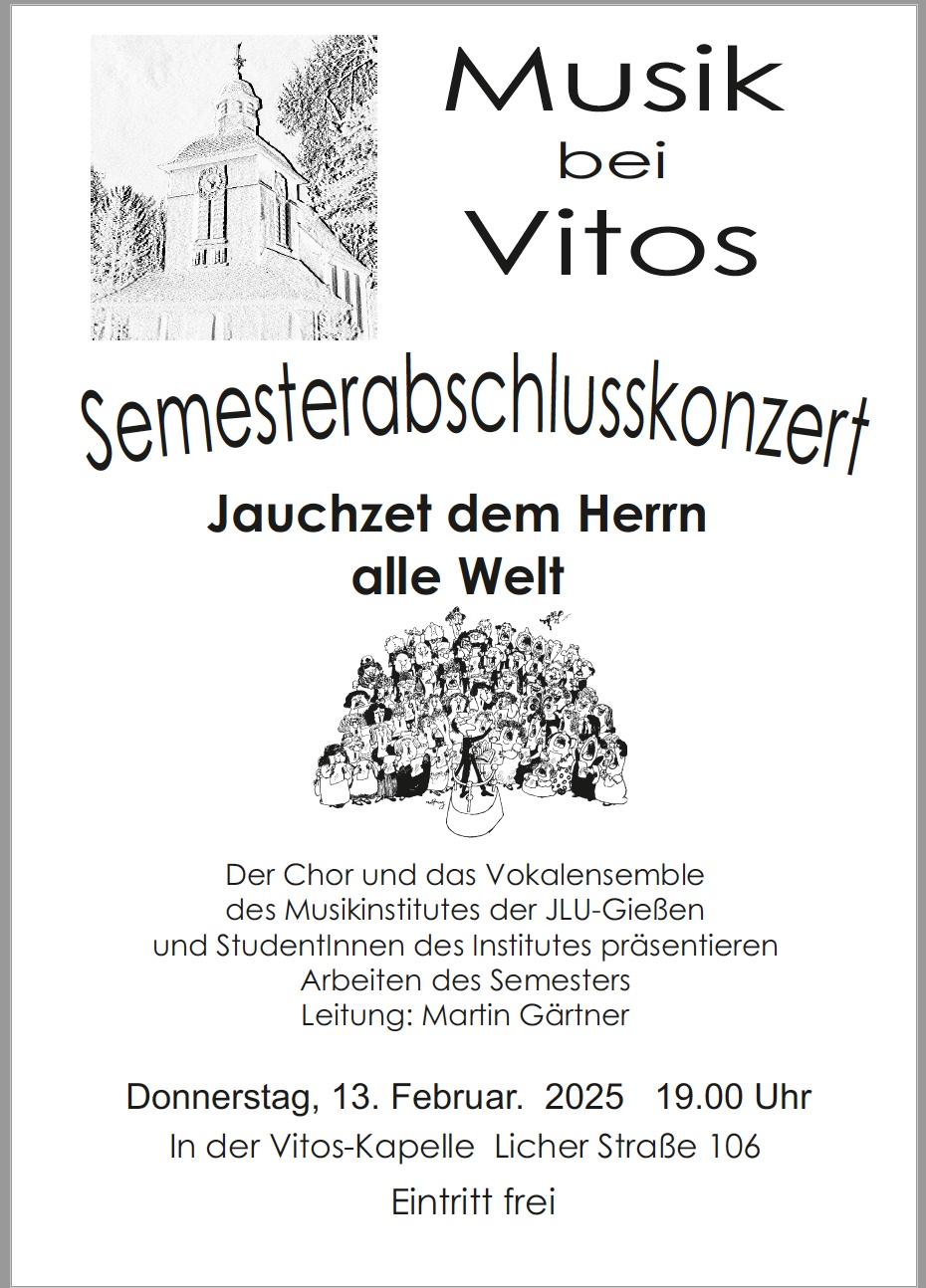 Musik
bei
Vitos

Semesterabschlusskonzert

Jauchzet dem Herrn
alle Welt

Der Chor und das Vokalensemble
des Musikinstitutes der JLU-Gießen
und StudentInnen des Institutes präsentieren
Arbeiten des Semesters
Leitung: Martin Gärtner

Donnerstag, 13. Februar. 2025 19.00 Uhr
In der Vitos-Kapelle Licher Straße 106
Eintritt frei